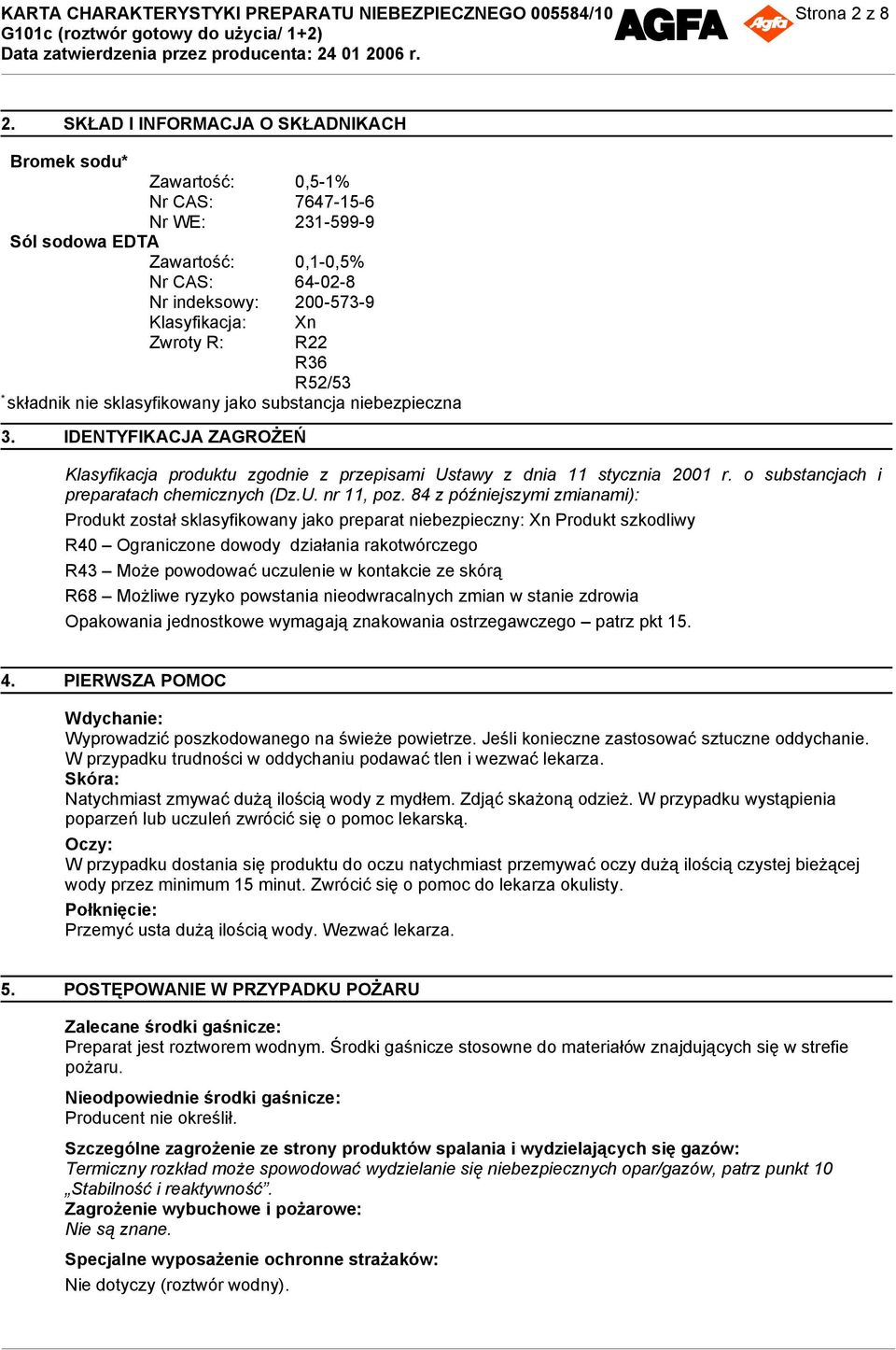 KARTA CHARAKTERYSTYKI PREPARATU NIEBEZPIECZNEGO 005584/10
G101c (roztwór gotowy do użycia/ 1+2)
Data zatwierdzenia przez producenta: 24 01 2006 r.

AGFA Agfa Strona 2 z 8

2. SKŁAD I INFORMACJA O SKŁADNIKACH

Bromek sodu*
Zawartość: 0,5-1%
Nr CAS: 7647-15-6
Nr WE: 231-599-9
Sól sodowa EDTA
Zawartość: 0,1-0,5%
Nr CAS: 64-02-8
Nr indeksowy: 200-573-9
Klasyfikacja: Xn
Zwroty R: R22
R36
R52/53
* składnik nie sklasyfikowany jako substancja niebezpieczna

3. IDENTYFIKACJA ZAGROŻEŃ

Klasyfikacja produktu zgodnie z przepisami Ustawy z dnia 11 stycznia 2001 r. o substancjach i preparatach chemicznych (Dz.U. nr 11, poz. 84 z późniejszymi zmianami):
Produkt został sklasyfikowany jako preparat niebezpieczny: Xn Produkt szkodliwy
R40 – Ograniczone dowody działania rakotwórczego
R43 – Może powodować uczulenie w kontakcie ze skórą
R68 – Możliwe ryzyko powstania nieodwracalnych zmian w stanie zdrowia
Opakowania jednostkowe wymagają znakowania ostrzegawczego – patrz pkt 15.

4. PIERWSZA POMOC

Wdychanie:
Wyprowadzić poszkodowanego na świeże powietrze. Jeśli konieczne zastosować sztuczne oddychanie. W przypadku trudności w oddychaniu podawać tlen i wezwać lekarza.
Skóra:
Natychmiast zmywać dużą ilością wody z mydłem. Zdjąć skażoną odzież. W przypadku wystąpienia poparzeń lub uczuleń zwrócić się o pomoc lekarską.
Oczy:
W przypadku dostania się produktu do oczu natychmiast przemywać oczy dużą ilością czystej bieżącej wody przez minimum 15 minut. Zwrócić się o pomoc do lekarza okulisty.
Połknięcie:
Przemyć usta dużą ilością wody. Wezwać lekarza.

5. POSTĘPOWANIE W PRZYPADKU POŻARU

Zalecane środki gaśnicze:
Preparat jest roztworem wodnym. Środki gaśnicze stosowne do materiałów znajdujących się w strefie pożaru.
Nieodpowiednie środki gaśnicze:
Producent nie określił.
Szczególne zagrożenie ze strony produktów spalania i wydzielających się gazów:
Termiczny rozkład może spowodować wydzielanie się niebezpiecznych opar/gazów, patrz punkt 10 „Stabilność i reaktywność”.
Zagrożenie wybuchowe i pożarowe:
Nie są znane.
Specjalne wyposażenie ochronne strażaków:
Nie dotyczy (roztwór wodny).